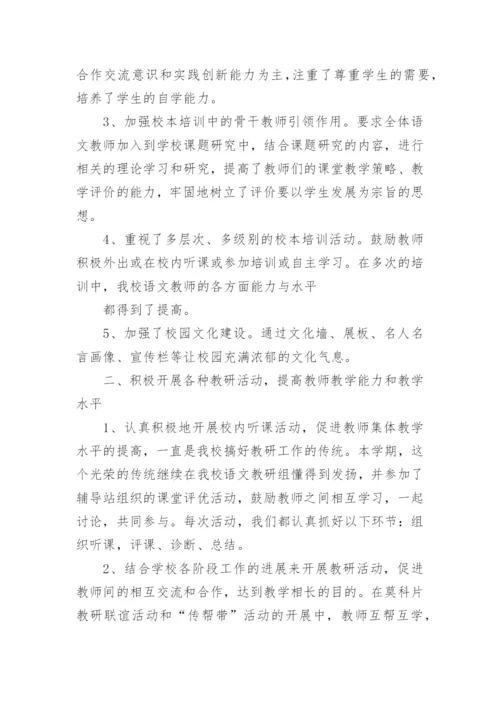 合作交流意识和实践创新能力为主,注重了尊重学生的需要,培养了学生的自学能力。

3、加强校本培训中的骨干教师引领作用。要求全体语文教师加入到学校课题研究中，结合课题研究的内容，进行相关的理论学习和研究，提高了教师们的课堂教学策略、教学评价的能力，牢固地树立了评价要以学生发展为宗旨的思想。

4、重视了多层次、多级别的校本培训活动。鼓励教师积极外出或在校内听课或参加培训或自主学习。在多次的培训中，我校语文教师的各方面能力与水平

都得到了提高。

5、加强了校园文化建设。通过文化墙、展板、名人名言画像、宣传栏等让校园充满浓郁的文化气息。

二、积极开展各种教研活动，提高教师教学能力和教学水平

1、认真积极地开展校内听课活动，促进教师集体教学水平的提高，一直是我校搞好教研工作的传统。本学期，这个光荣的传统继续在我校语文教研组懂得到发扬，并参加了辅导站组织的课堂评优活动，鼓励教师之间相互学习，一起讨论，共同参与。每次活动，我们都认真抓好以下环节：组织听课，评课、诊断、总结。

2、结合学校各阶段工作的进展来开展教研活动，促进教师间的相互交流和合作，达到教学相长的目的。在莫科片教研联谊活动和“传帮带”活动的开展中，教师互帮互学，